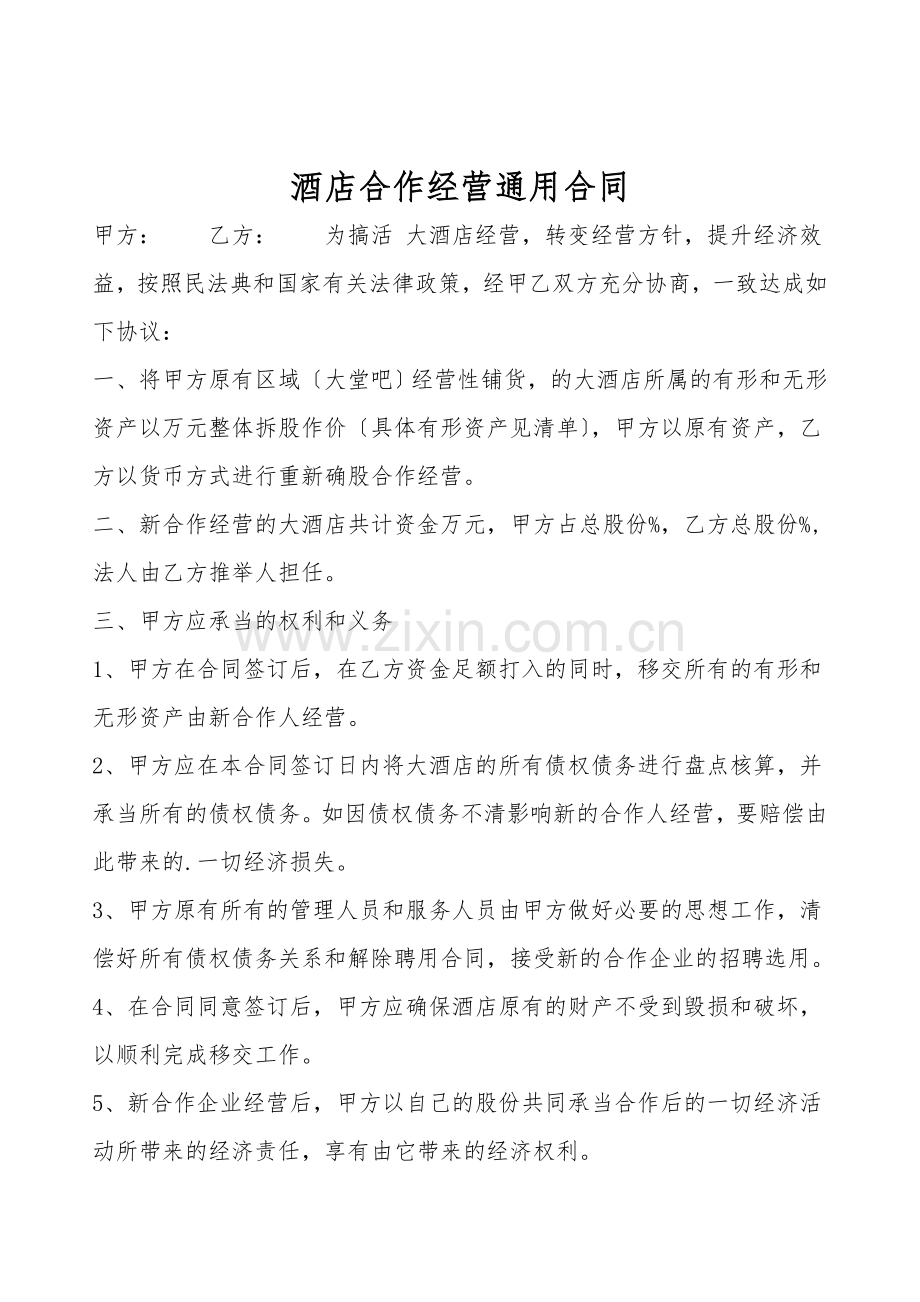 酒店合作经营通用合同

甲方： 乙方： 为搞活 大酒店经营，转变经营方针，提升经济效益，按照民法典和国家有关法律政策，经甲乙双方充分协商，一致达成如下协议：

一、将甲方原有区域〔大堂吧〕经营性铺货，的大酒店所属的有形和无形资产以万元整体拆股作价〔具体有形资产见清单〕，甲方以原有资产，乙方以货币方式进行重新确股合作经营。

二、新合作经营的大酒店共计资金万元，甲方占总股份%，乙方总股份%，法人由乙方推举人担任。

三、甲方应承当的权利和义务

1、甲方在合同签订后，在乙方资金足额打入的同时，移交所有的有形和无形资产由新合作人经营。

2、甲方应在本合同签订日内将大酒店的所有债权债务进行盘点核算，并承当所有的债权债务。如因债权债务不清影响新的合作人经营，要赔偿由此带来的.一切经济损失。

3、甲方原有所有的管理人员和服务人员由甲方做好必要的思想工作，清偿好所有债权债务关系和解除聘用合同，接受新的合作企业的招聘选用。

4、在合同同意签订后，甲方应确保酒店原有的财产不受到毁损和破坏，以顺利完成移交工作。

5、新合作企业经营后，甲方以自己的股份共同承当合作后的一切经济活动所带来的经济责任，享有由它带来的经济权利。

www.zixin.com.cn